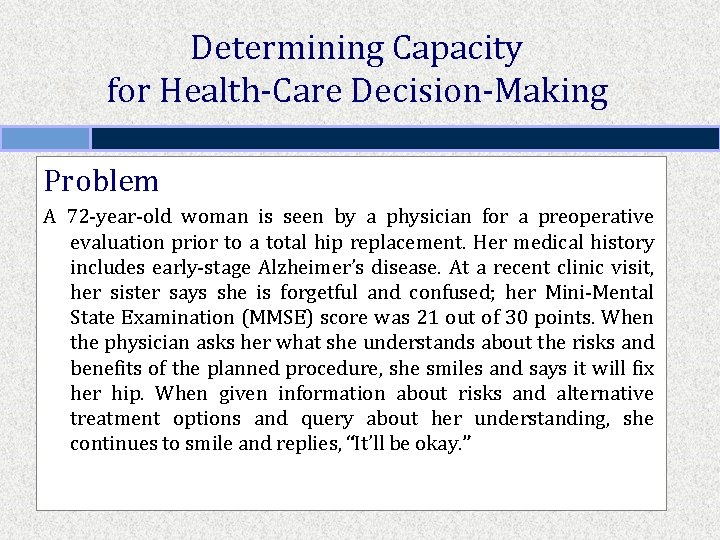 Determining Capacity
for Health-Care Decision-Making

Problem

A 72-year-old woman is seen by a physician for a preoperative evaluation prior to a total hip replacement. Her medical history includes early-stage Alzheimer's disease. At a recent clinic visit, her sister says she is forgetful and confused; her Mini-Mental State Examination (MMSE) score was 21 out of 30 points. When the physician asks her what she understands about the risks and benefits of the planned procedure, she smiles and says it will fix her hip. When given information about risks and alternative treatment options and query about her understanding, she continues to smile and replies, "It'll be okay."